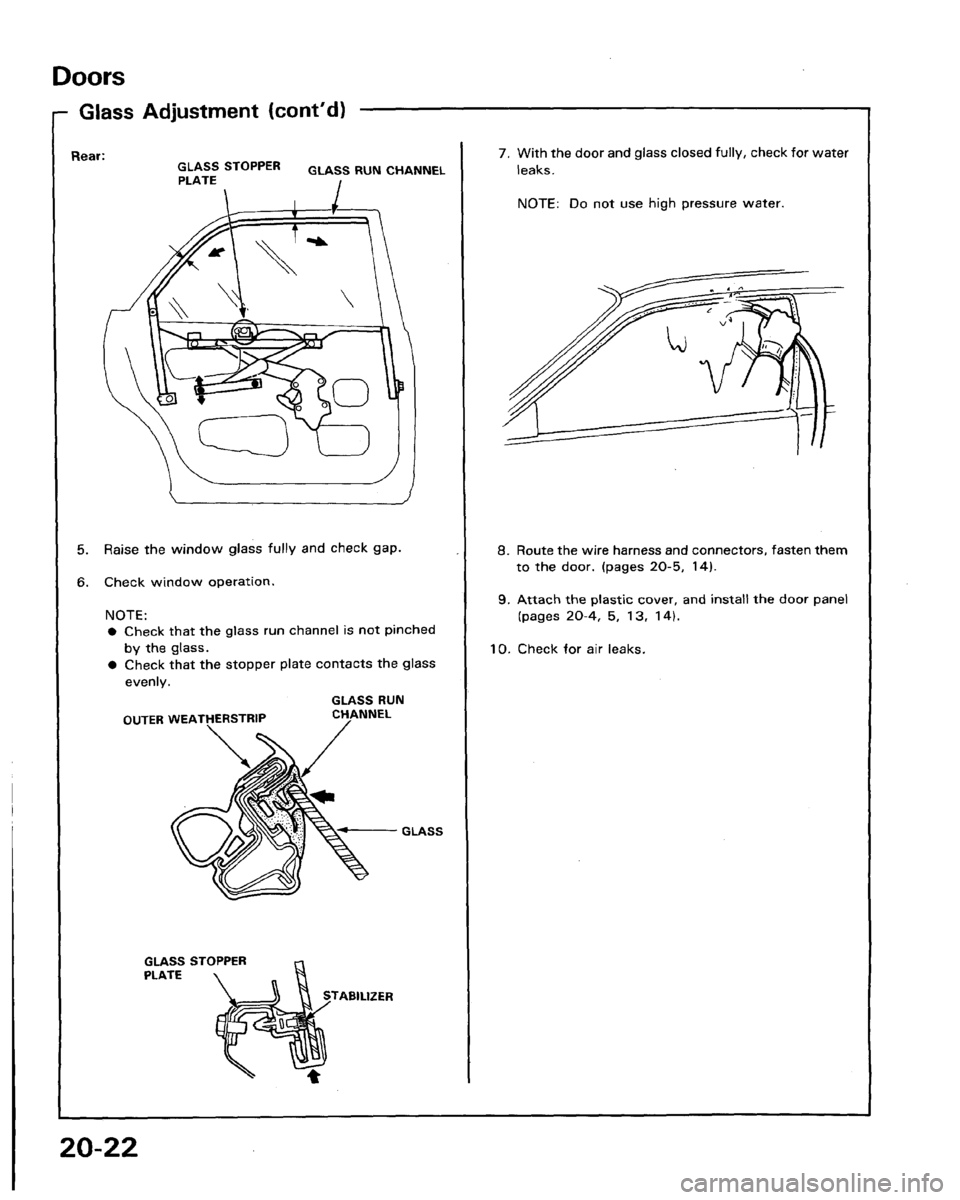 Doors

Glass Adjustment (cont'd)

Rear:

GLASS STOPPER PLATE

GLASS RUN CHANNEL

5. Raise the window glass fully and check gap.

6. Check window operation.

NOTE:
● Check that the glass run channel is not pinched by the glass.
● Check that the stopper plate contacts the glass evenly.

OUTER WEATHERSTRIP

GLASS RUN CHANNEL

GLASS

GLASS STOPPER PLATE

STABILIZER

7. With the door and glass closed fully, check for water leaks.

NOTE: Do not use high pressure water.

8. Route the wire harness and connectors, fasten them to the door. (pages 20-5, 14).

9. Attach the plastic cover, and install the door panel (pages 20-4, 5, 13, 14).

10. Check for air leaks.

20-22

carmanualsonline.info